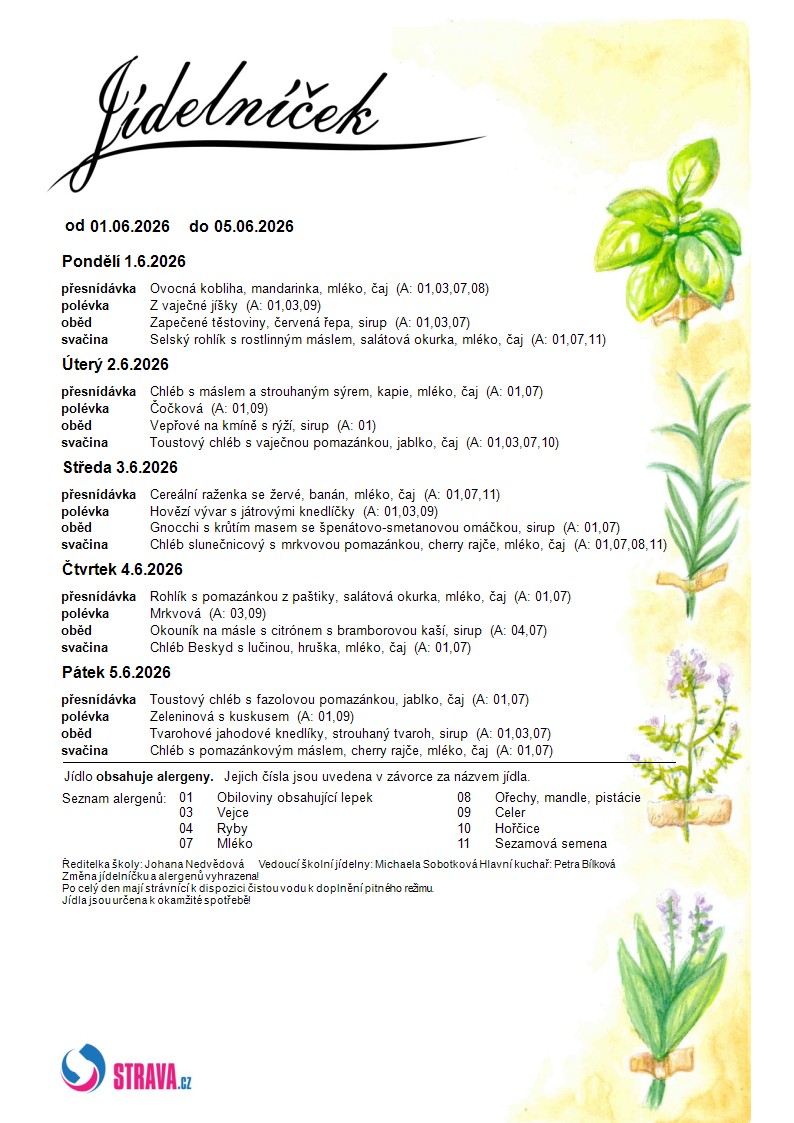 Jídelníček

od 01.06.2026 do 05.06.2026

Pondělí 1.6.2026

přesnídávka Ovocná kobliha, mandarinka, mléko, čaj (A: 01,03,07,08)
polévka Z vaječné jíšky (A: 01,03,09)
oběd Zapečené těstoviny, červená řepa, sirup (A: 01,03,07)
svačina Selský rohlík s rostlinným máslem, salátová okurka, mléko, čaj (A: 01,07,11)

Úterý 2.6.2026

přesnídávka Chléb s máslem a strouhaným sýrem, kapie, mléko, čaj (A: 01,07)
polévka Čočková (A: 01,09)
oběd Vepřové na kmíně s rýží, sirup (A: 01)
svačina Toustový chléb s vaječnou pomazánkou, jablko, čaj (A: 01,03,07,10)

Středa 3.6.2026

přesnídávka Cereální raženka se žervé, banán, mléko, čaj (A: 01,07,11)
polévka Hovězí vývar s játrovými knedlíčky (A: 01,03,09)
oběd Gnocchi s krůtím masem se špenátovo-smetanovou omáčkou, sirup (A: 01,07)
svačina Chléb slunečnicový s mrkvovou pomazánkou, cherry rajče, mléko, čaj (A: 01,07,08,11)

Čtvrtek 4.6.2026

přesnídávka Rohlík s pomazánkou z paštiky, salátová okurka, mléko, čaj (A: 01,07)
polévka Mrkvová (A: 03,09)
oběd Okouník na másle s citrónem s bramborovou kaší, sirup (A: 04,07)
svačina Chléb Beskyd s lučinou, hruška, mléko, čaj (A: 01,07)

Pátek 5.6.2026

přesnídávka Toustový chléb s fazolovou pomazánkou, jablko, čaj (A: 01,07)
polévka Zeleninová s kuskusem (A: 01,09)
oběd Tvarohové jahodové knedlíky, strouhaný tvaroh, sirup (A: 01,03,07)
svačina Chléb s pomazánkovým máslem, cherry rajče, mléko, čaj (A: 01,07)

Jídlo obsahuje alergeny. Jejich čísla jsou uvedena v závorce za názvem jídla.

Seznam alergenů: 01 Obiloviny obsahující lepek
03 Vejce
04 Ryby
07 Mléko
08 Ořechy, mandle, pistácie
09 Celer
10 Hořčice
11 Sezamová semena

Ředitelka školy: Johana Nedvědová Vedoucí školní jídelny: Michaela Sobotková Hlavní kuchař: Petra Bílková
Změna jídelníčku a alergenů vyhrazena!
Po celý den mají strávníci k dispozici čistou vodu k doplnění pitného režimu.
Jídla jsou určena k okamžité spotřebě!

STRAVA.cz